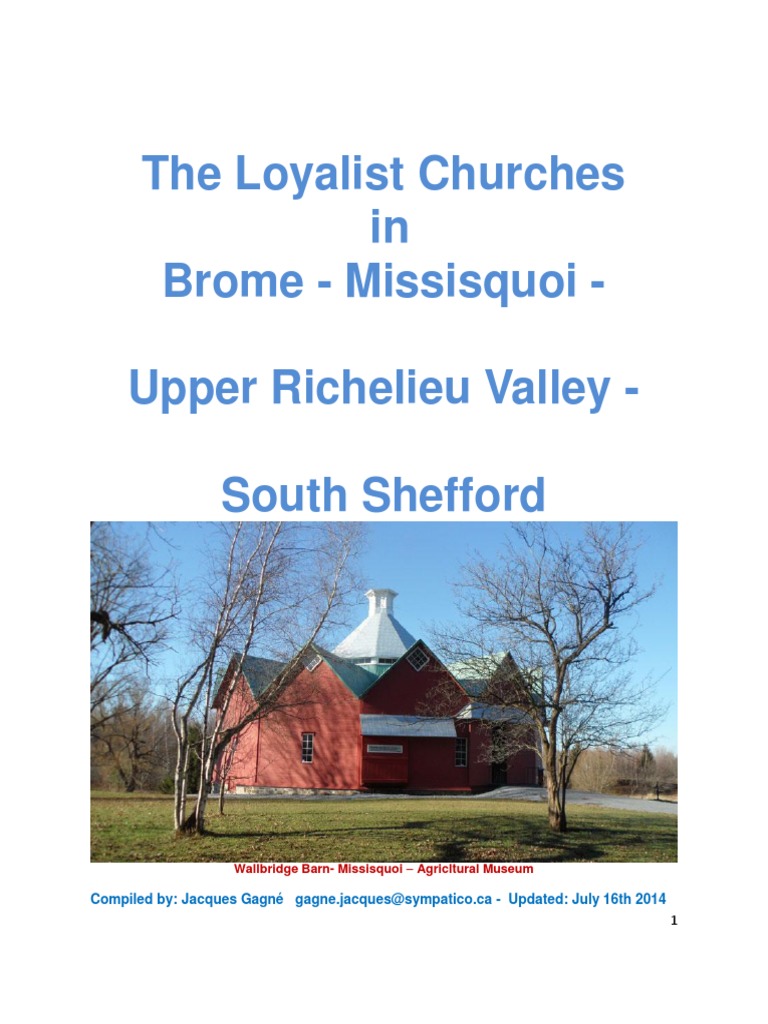 The Loyalist Churches
in
Brome - Missisquoi -

Upper Richelieu Valley -

South Shefford

Wallbridge Barn- Missisquoi – Agricltural Museum

Compiled by: Jacques Gagné gagne.jacques@sympatico.ca - Updated: July 16th 2014

1